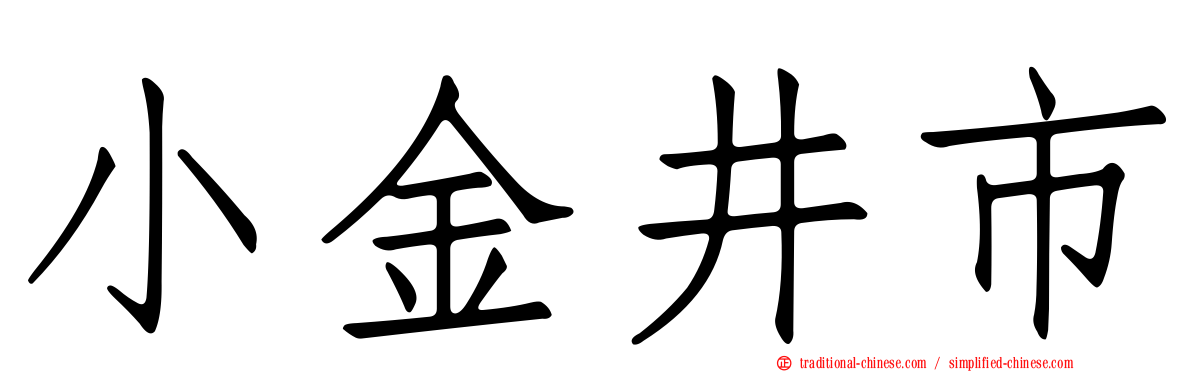 小金井市

traditional-chinese.com / simplified-chinese.com